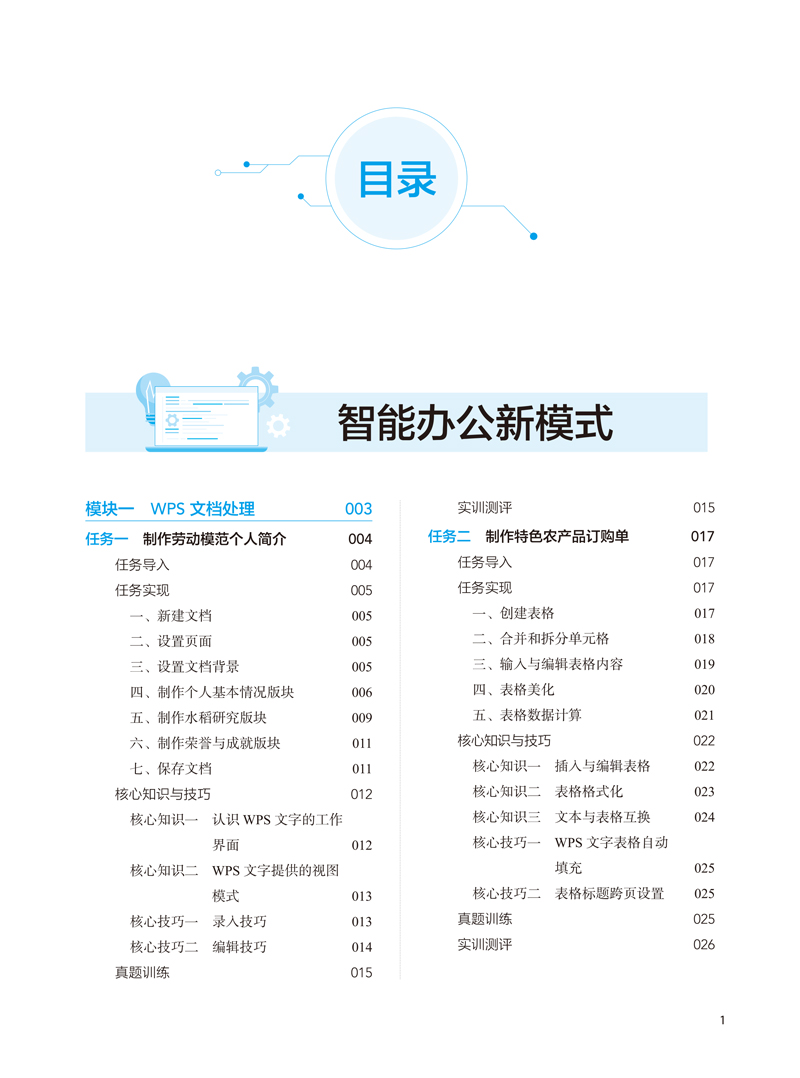 目录

智能办公新模式

模块一　WPS 文档处理　003
任务一　制作劳动模范个人简介　004
任务导入　004
任务实现　005
一、新建文档　005
二、设置页面　005
三、设置文档背景　005
四、制作个人基本情况版块　006
五、制作水稻研究版块　009
六、制作荣誉与成就版块　011
七、保存文档　011
核心知识与技巧　012
核心知识一　认识 WPS 文字的工作界面　012
核心知识二　WPS 文字提供的视图模式　013
核心技巧一　录入技巧　013
核心技巧二　编辑技巧　014
真题训练　015

实训测评　015
任务二　制作特色农产品订购单　017
任务导入　017
任务实现　017
一、创建表格　017
二、合并和拆分单元格　018
三、输入与编辑表格内容　019
四、表格美化　020
五、表格数据计算　021
核心知识与技巧　022
核心知识一　插入与编辑表格　022
核心知识二　表格格式化　023
核心知识三　文本与表格互换　024
核心技巧一　WPS 文字表格自动填充　025
核心技巧二　表格标题跨页设置　025
真题训练　025
实训测评　026

1